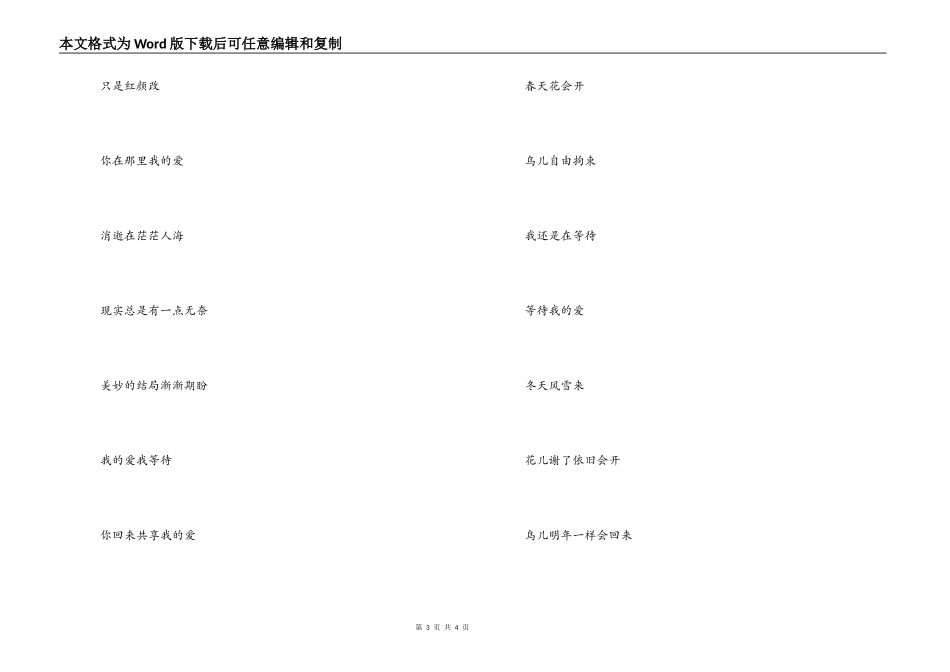 本文格式为Word版下载后可任意编辑和复制

只是红颜改

你在那里我的爱

消逝在茫茫人海

现实总是有一点无奈

美妙的结局渐渐期盼

我的爱我等待

你回来共享我的爱

春天花会开

鸟儿自由拘束

我还是在等待

等待我的爱

冬天风雪来

花儿谢了依旧会开

鸟儿明年一样会回来

第3页 共4页